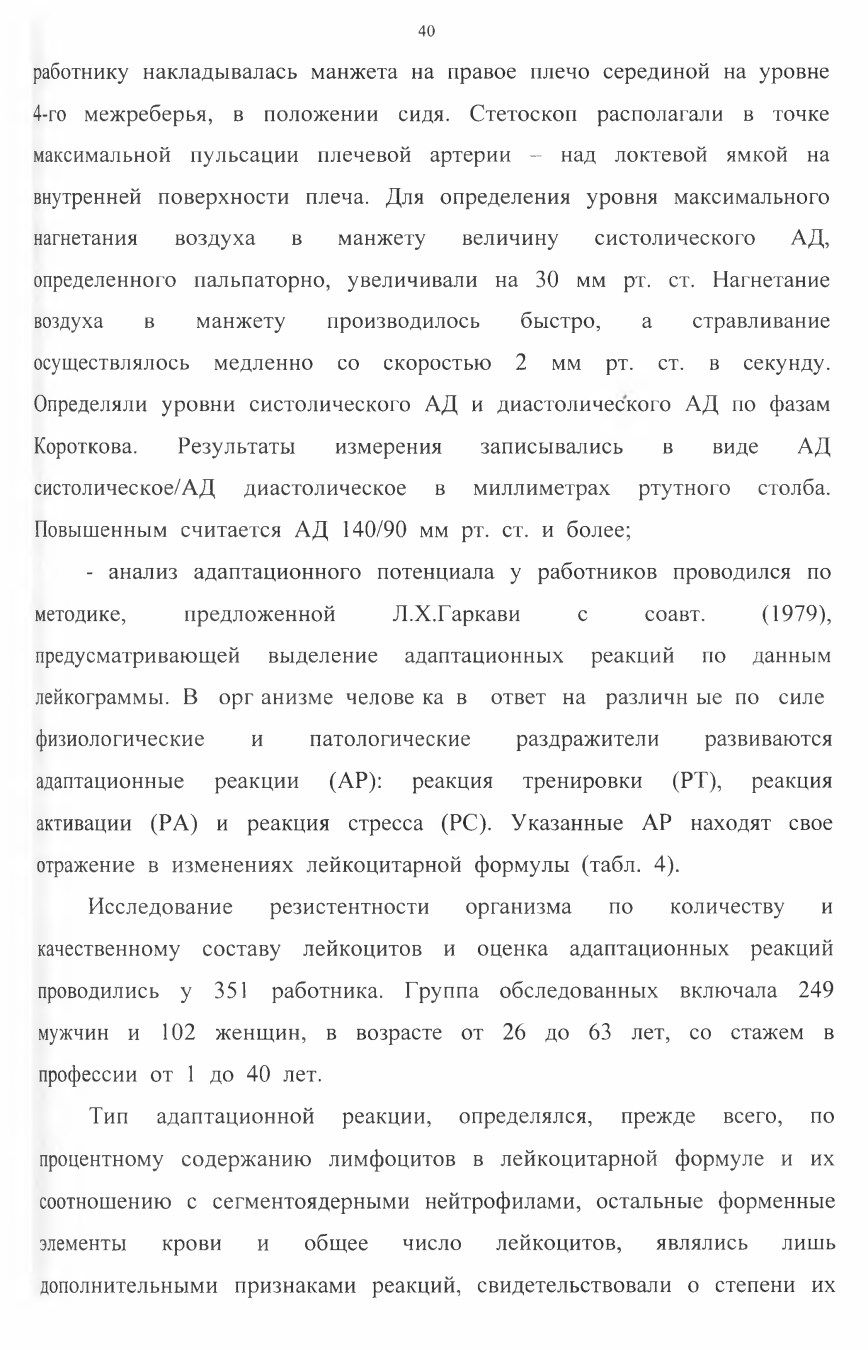 40

работнику накладывалась манжета на правое плечо серединой на уровне 4-го межреберья, в положении сидя. Стетоскоп располагали в точке максимальной пульсации плечевой артерии – над локтевой ямкой на внутренней поверхности плеча. Для определения уровня максимального нагнетания воздуха в манжету величину систолического АД, определенного пальпаторно, увеличивали на 30 мм рт. ст. Нагнетание воздуха в манжету производилось быстро, а стравливание осуществлялось медленно со скоростью 2 мм рт. ст. в секунду. Определяли уровни систолического АД и диастолического АД по фазам Короткова. Результаты измерения записывались в виде АД систолическое/АД диастолическое в миллиметрах ртутного столба. Повышенным считается АД 140/90 мм рт. ст. и более;

- анализ адаптационного потенциала у работников проводился по методике, предложенной Л.Х.Гаркави с соавт. (1979), предусматривающей выделение адаптационных реакций по данным лейкограммы. В орг анизме челове ка в ответ на различн ые по силе физиологические и патологические раздражители развиваются адаптационные реакции (АР): реакция тренировки (РТ), реакция активации (РА) и реакция стресса (РС). Указанные АР находят свое отражение в изменениях лейкоцитарной формулы (табл. 4).

Исследование резистентности организма по количеству и качественному составу лейкоцитов и оценка адаптационных реакций проводились у 351 работника. Группа обследованных включала 249 мужчин и 102 женщин, в возрасте от 26 до 63 лет, со стажем в профессии от 1 до 40 лет.

Тип адаптационной реакции, определялся, прежде всего, по процентному содержанию лимфоцитов в лейкоцитарной формуле и их соотношению с сегментоядерными нейтрофилами, остальные форменные элементы крови и общее число лейкоцитов, являлись лишь дополнительными признаками реакций, свидетельствовали о степени их